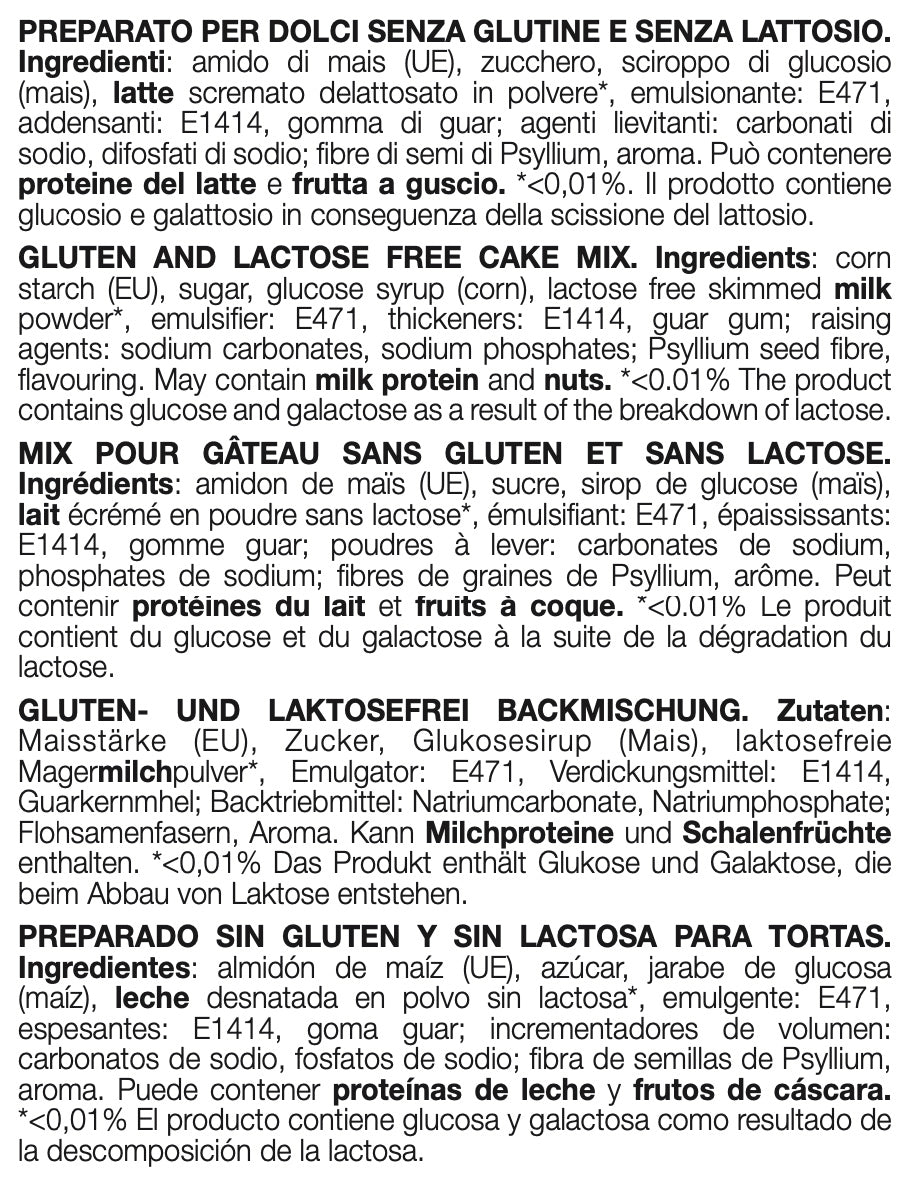 PREPARATO PER DOLCI SENZA GLUTINE E SENZA LATTOSIO. Ingredienti: amido di mais (UE), zucchero, sciroppo di glucosio (mais), latte scremato delattosato in polvere*, emulsionante: E471, addensanti: E1414, gomma di guar; agenti lievitanti: carbonati di sodio, difosfati di sodio; fibre di semi di Psyllium, aroma. Può contenere proteine del latte e frutta a guscio. *<0,01%. Il prodotto contiene glucosio e galattosio in conseguenza della scissione del lattosio.

GLUTEN AND LACTOSE FREE CAKE MIX. Ingredients: corn starch (EU), sugar, glucose syrup (corn), lactose free skimmed milk powder*, emulsifier: E471, thickeners: E1414, guar gum; raising agents: sodium carbonates, sodium phosphates; Psyllium seed fibre, flavouring. May contain milk protein and nuts. *<0.01% The product contains glucose and galactose as a result of the breakdown of lactose.

MIX POUR GÂTEAU SANS GLUTEN ET SANS LACTOSE. Ingrédients: amidon de maïs (UE), sucre, sirop de glucose (maïs), lait écrémé en poudre sans lactose*, émulsifiant: E471, épaississants: E1414, gomme guar; poudres à lever: carbonates de sodium, phosphates de sodium; fibres de graines de Psyllium, arôme. Peut contenir protéines du lait et fruits à coque. *<0.01% Le produit contient du glucose et du galactose à la suite de la dégradation du lactose.

GLUTEN- UND LAKTOSEFREI BACKMISCHUNG. Zutaten: Maisstärke (EU), Zucker, Glukosesirup (Mais), laktosefreie Magermilchpulver*, Emulgator: E471, Verdickungsmittel: E1414, Guarkernmhel; Backtriebmittel: Natriumcarbonate, Natriumphosphate; Flohsamenfasern, Aroma. Kann Milchproteine und Schalenfrüchte enthalten. *<0,01% Das Produkt enthält Glukose und Galaktose, die beim Abbau von Laktose entstehen.

PREPARADO SIN GLUTEN Y SIN LACTOSA PARA TORTAS. Ingredientes: almidón de maíz (UE), azúcar, jarabe de glucosa (maíz), leche desnatada en polvo sin lactosa*, emulgente: E471, espesantes: E1414, goma guar; incrementadores de volumen: carbonatos de sodio, fosfatos de sodio; fibra de semillas de Psyllium, aroma. Puede contener proteínas de leche y frutos de cáscara. *<0,01% El producto contiene glucosa y galactosa como resultado de la descomposición de la lactosa.